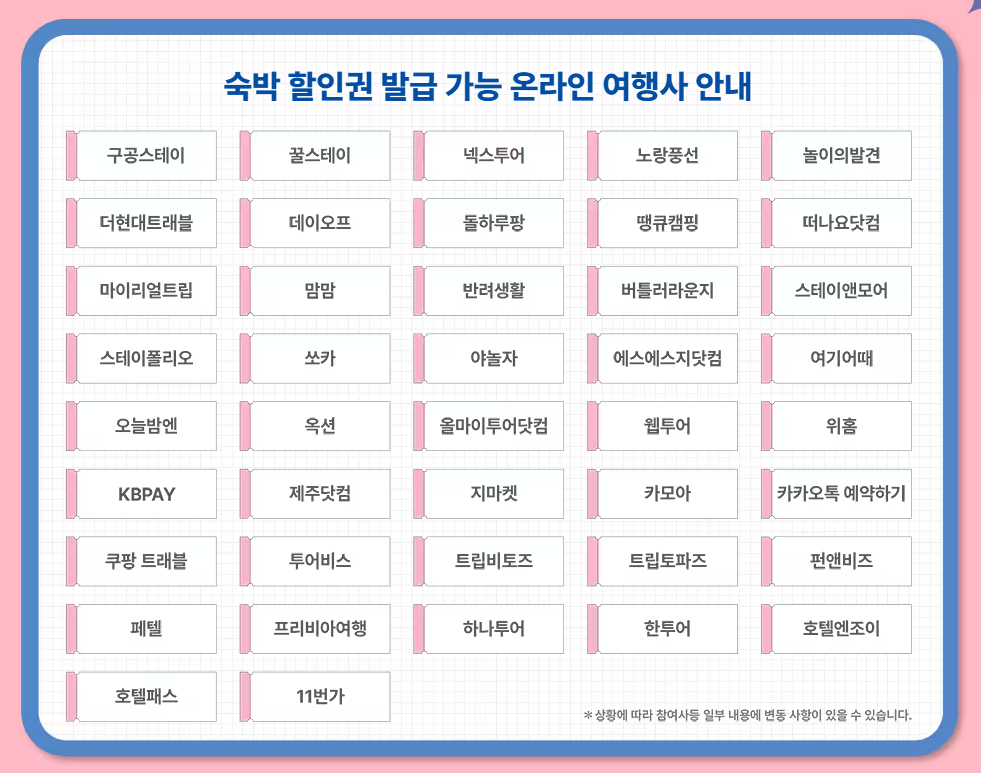 숙박 할인권 발급 가능 온라인 여행사 안내

구공스테이

꿀스테이

넥스투어

노랑풍선

놀이의발견

더현대트래블

데이오프

돌하루팡

땡큐캠핑

떠나요닷컴

마이리얼트립

맘맘

반려생활

버틀러라운지

스테이앤모어

스테이폴리오

쏘카

야놀자

에스에스지닷컴

여기어때

오늘밤엔

옥션

올마이투어닷컴

웹투어

위홈

KBPAY

제주닷컴

지마켓

카모아

카카오톡 예약하기

쿠팡 트래블

투어비스

트립비토즈

트립토파즈

펀앤비즈

페텔

프리비아여행

하나투어

한투어

호텔엔조이

호텔패스

11번가

* 상황에 따라 참여사등 일부 내용에 변동 사항이 있을 수 있습니다.